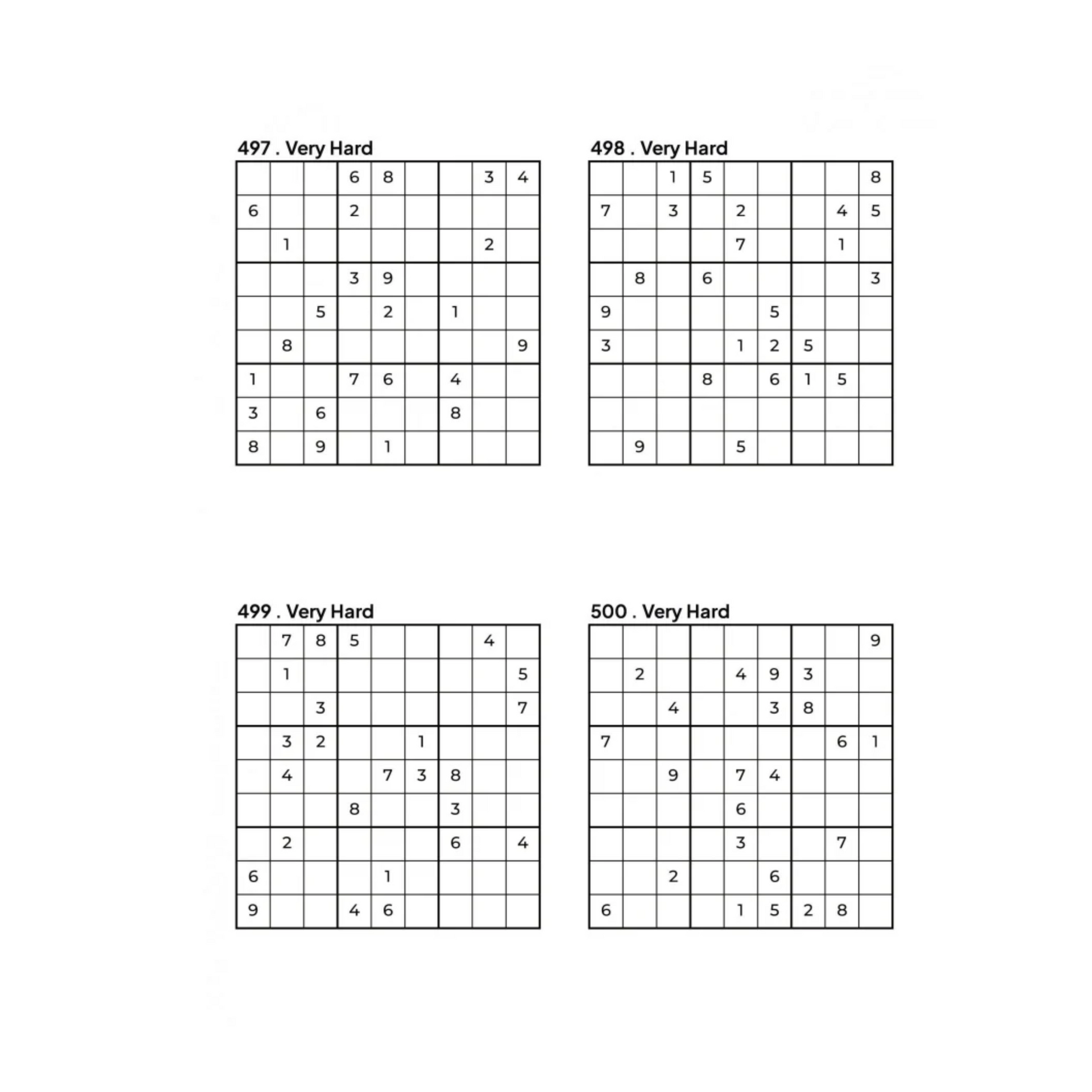 497 . Very Hard

| | | | | | | | | |
|---|---|---|---|---|---|---|---|---|
| | | | 6 | 8 | | | 3 | 4 |
| 6 | | | 2 | | | | | |
| | 1 | | | | | | 2 | |
| | | | 3 | 9 | | | | |
| | | 5 | | 2 | | 1 | | |
| | 8 | | | | | | | 9 |
| 1 | | | 7 | 6 | | 4 | | |
| 3 | | 6 | | | | 8 | | |
| 8 | | 9 | | 1 | | | | |

498 . Very Hard

| | | | | | | | | |
|---|---|---|---|---|---|---|---|---|
| | | 1 | 5 | | | | | 8 |
| 7 | | 3 | | 2 | | | 4 | 5 |
| | | | | 7 | | | 1 | |
| | 8 | | 6 | | | | | 3 |
| 9 | | | | | 5 | | | |
| 3 | | | | 1 | 2 | 5 | | |
| | | | 8 | | 6 | 1 | 5 | |
| | | | | | | | | |
| | 9 | | | 5 | | | | |

499 . Very Hard

| | | | | | | | | |
|---|---|---|---|---|---|---|---|---|
| | 7 | 8 | 5 | | | | 4 | |
| | 1 | | | | | | | 5 |
| | | 3 | | | | | | 7 |
| | 3 | 2 | | | 1 | | | |
| | 4 | | | 7 | 3 | 8 | | |
| | | | 8 | | | 3 | | |
| | 2 | | | | | 6 | | 4 |
| 6 | | | | 1 | | | | |
| 9 | | | 4 | 6 | | | | |

500 . Very Hard

| | | | | | | | | |
|---|---|---|---|---|---|---|---|---|
| | | | | | | | | 9 |
| | 2 | | | 4 | 9 | 3 | | |
| | | 4 | | | 3 | 8 | | |
| 7 | | | | | | | 6 | 1 |
| | | 9 | | 7 | 4 | | | |
| | | | | 6 | | | | |
| | | | | 3 | | | 7 | |
| | | 2 | | | 6 | | | |
| 6 | | | | 1 | 5 | 2 | 8 | |